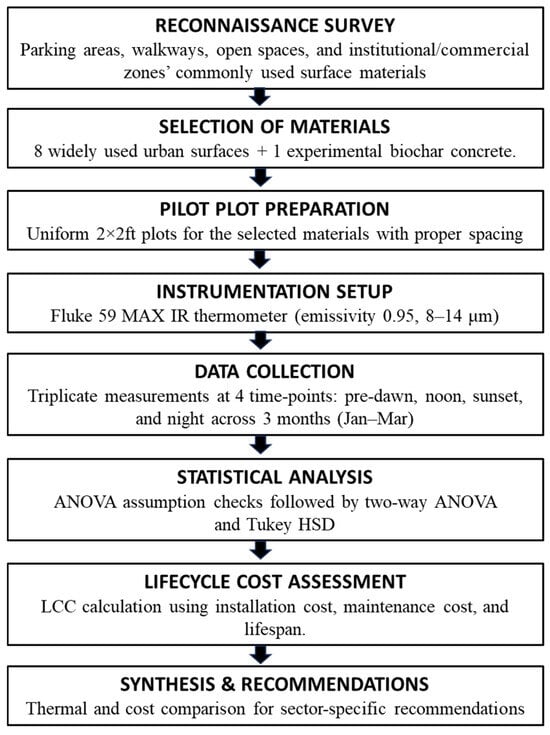 RECONNAISSANCE SURVEY
Parking areas, walkways, open spaces, and institutional/commercial zones' commonly used surface materials

SELECTION OF MATERIALS
8 widely used urban surfaces + 1 experimental biochar concrete.

PILOT PLOT PREPARATION
Uniform 2×2ft plots for the selected materials with proper spacing

INSTRUMENTATION SETUP
Fluke 59 MAX IR thermometer (emissivity 0.95, 8–14 μm)

DATA COLLECTION
Triplicate measurements at 4 time-points: pre-dawn, noon, sunset, and night across 3 months (Jan–Mar)

STATISTICAL ANALYSIS
ANOVA assumption checks followed by two-way ANOVA and Tukey HSD

LIFECYCLE COST ASSESSMENT
LCC calculation using installation cost, maintenance cost, and lifespan.

SYNTHESIS & RECOMMENDATIONS
Thermal and cost comparison for sector-specific recommendations